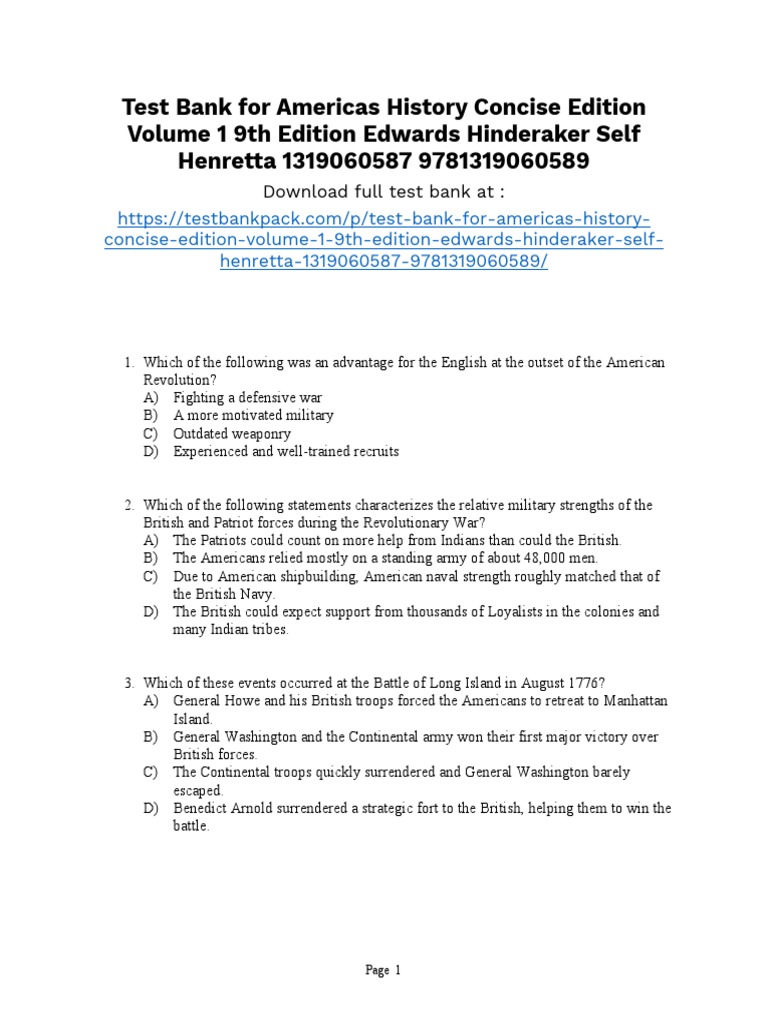 Test Bank for Americas History Concise Edition Volume 1 9th Edition Edwards Hinderaker Self Henretta 1319060587 9781319060589

Download full test bank at :

https://testbankpack.com/p/test-bank-for-americas-history-concise-edition-volume-1-9th-edition-edwards-hinderaker-self-henretta-1319060587-9781319060589/

1. Which of the following was an advantage for the English at the outset of the American Revolution?
A) Fighting a defensive war
B) A more motivated military
C) Outdated weaponry
D) Experienced and well-trained recruits

2. Which of the following statements characterizes the relative military strengths of the British and Patriot forces during the Revolutionary War?
A) The Patriots could count on more help from Indians than could the British.
B) The Americans relied mostly on a standing army of about 48,000 men.
C) Due to American shipbuilding, American naval strength roughly matched that of the British Navy.
D) The British could expect support from thousands of Loyalists in the colonies and many Indian tribes.

3. Which of these events occurred at the Battle of Long Island in August 1776?
A) General Howe and his British troops forced the Americans to retreat to Manhattan Island.
B) General Washington and the Continental army won their first major victory over British forces.
C) The Continental troops quickly surrendered and General Washington barely escaped.
D) Benedict Arnold surrendered a strategic fort to the British, helping them to win the battle.

Page 1